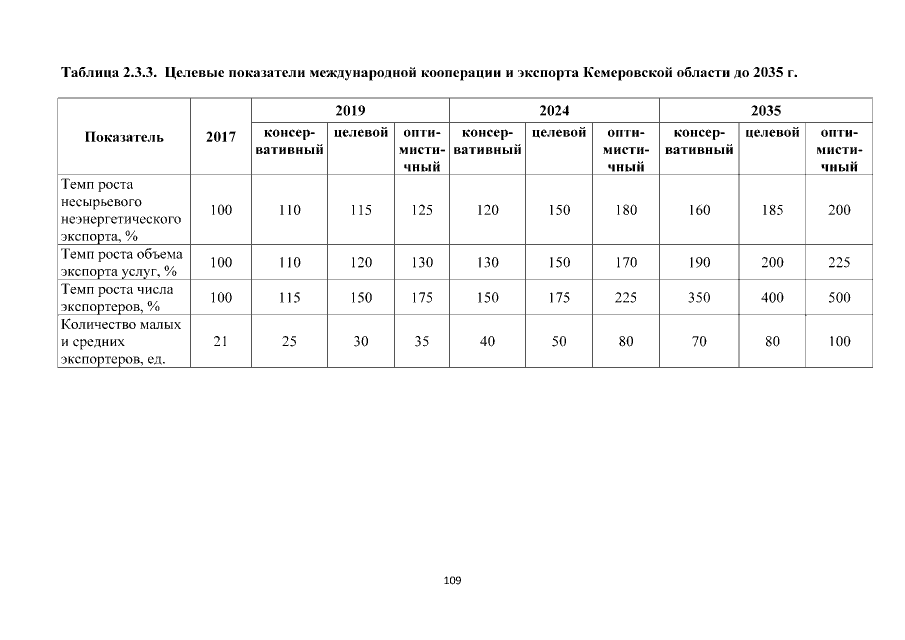 Таблица 2.3.3. Целевые показатели международной кооперации и экспорта Кемеровской области до 2035 г.

| Показатель | 2017 | 2019 | | | 2024 | | | 2035 | | |
|---|---|---|---|---|---|---|---|---|---|---|
| | | консервативный | целевой | оптимистичный | консервативный | целевой | оптимистичный | консервативный | целевой | оптимистичный |
| Темп роста несырьевого неэнергетического экспорта, % | 100 | 110 | 115 | 125 | 120 | 150 | 180 | 160 | 185 | 200 |
| Темп роста объема экспорта услуг, % | 100 | 110 | 120 | 130 | 130 | 150 | 170 | 190 | 200 | 225 |
| Темп роста числа экспортеров, % | 100 | 115 | 150 | 175 | 150 | 175 | 225 | 350 | 400 | 500 |
| Количество малых и средних экспортеров, ед. | 21 | 25 | 30 | 35 | 40 | 50 | 80 | 70 | 80 | 100 |

109